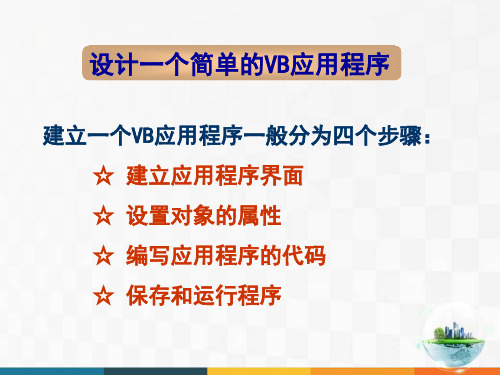 设计一个简单的VB应用程序

建立一个VB应用程序一般分为四个步骤：

☆ 建立应用程序界面

☆ 设置对象的属性

☆ 编写应用程序的代码

☆ 保存和运行程序